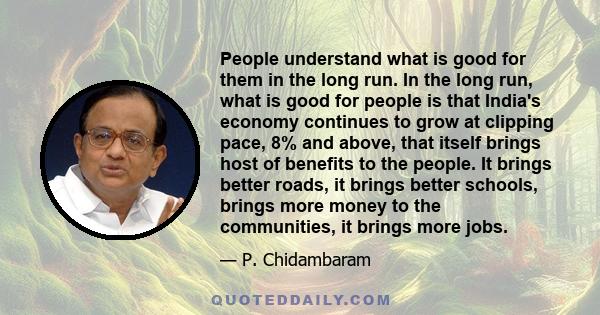 People understand what is good for them in the long run. In the long run, what is good for people is that India's economy continues to grow at clipping pace, 8% and above, that itself brings host of benefits to the people. It brings better roads, it brings better schools, brings more money to the communities, it brings more jobs.

— P. Chidambaram

QUOTEDDAILY.COM